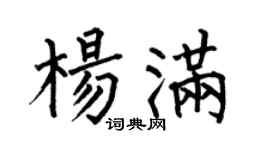 楊滿
词典网